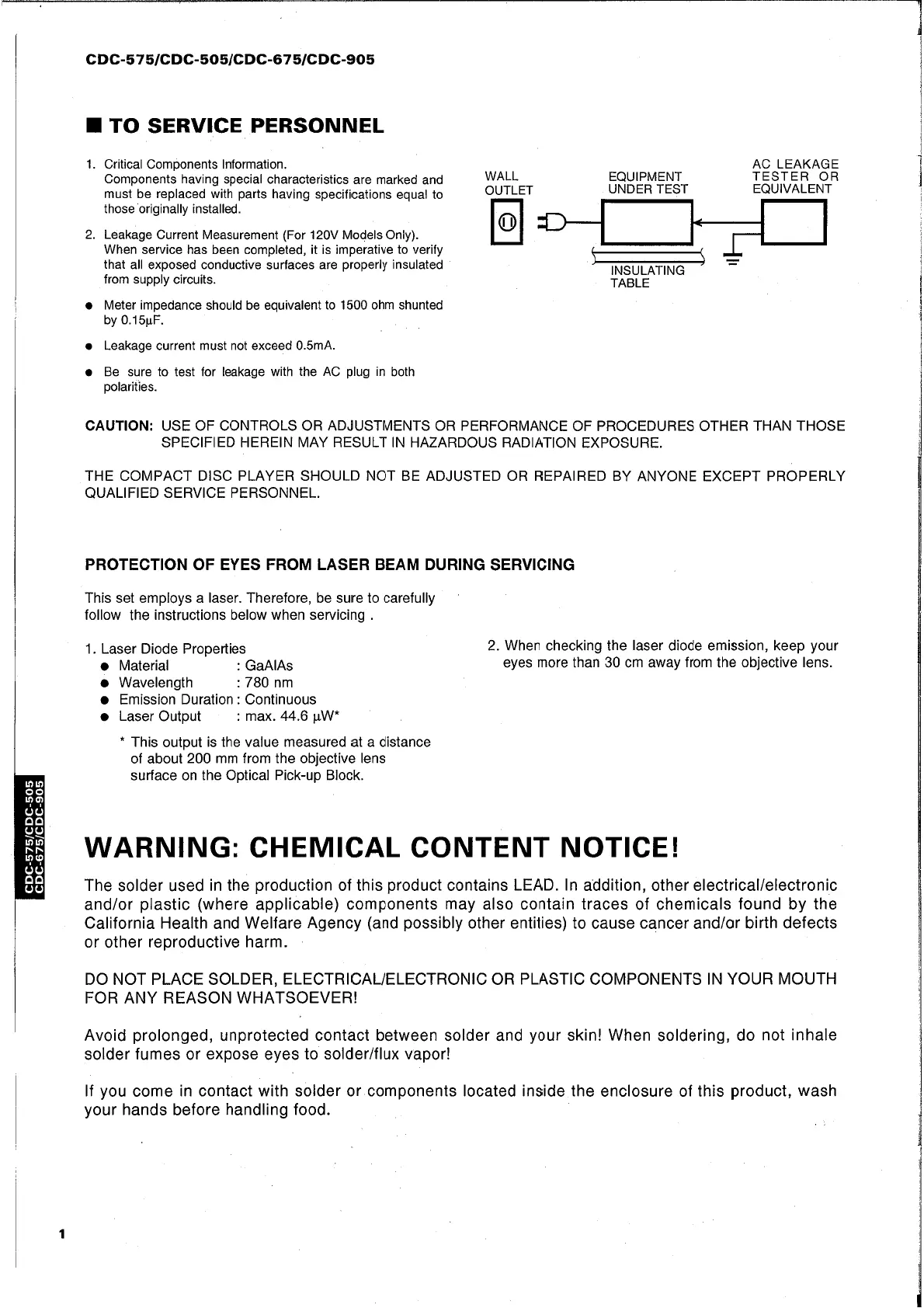 CDC-575/CDC-505/CDC-675/CDC-905

■ TO SERVICE PERSONNEL

1. Critical Components Information.
Components having special characteristics are marked and must be replaced with parts having specifications equal to those originally installed.

2. Leakage Current Measurement (For 120V Models Only).
When service has been completed, it is imperative to verify that all exposed conductive surfaces are properly insulated from supply circuits.

● Meter impedance should be equivalent to 1500 ohm shunted by 0.15μF.

● Leakage current must not exceed 0.5mA.

● Be sure to test for leakage with the AC plug in both polarities.

WALL OUTLET

EQUIPMENT UNDER TEST

AC LEAKAGE TESTER OR EQUIVALENT

INSULATING TABLE

CAUTION: USE OF CONTROLS OR ADJUSTMENTS OR PERFORMANCE OF PROCEDURES OTHER THAN THOSE SPECIFIED HEREIN MAY RESULT IN HAZARDOUS RADIATION EXPOSURE.

THE COMPACT DISC PLAYER SHOULD NOT BE ADJUSTED OR REPAIRED BY ANYONE EXCEPT PROPERLY QUALIFIED SERVICE PERSONNEL.

PROTECTION OF EYES FROM LASER BEAM DURING SERVICING

This set employs a laser. Therefore, be sure to carefully follow the instructions below when servicing .

1. Laser Diode Properties
● Material : GaAlAs
● Wavelength : 780 nm
● Emission Duration : Continuous
● Laser Output : max. 44.6 μW*

* This output is the value measured at a distance of about 200 mm from the objective lens surface on the Optical Pick-up Block.

2. When checking the laser diode emission, keep your eyes more than 30 cm away from the objective lens.

CDC-575/CDC-505
CDC-675/CDC-905

WARNING: CHEMICAL CONTENT NOTICE!

The solder used in the production of this product contains LEAD. In addition, other electrical/electronic and/or plastic (where applicable) components may also contain traces of chemicals found by the California Health and Welfare Agency (and possibly other entities) to cause cancer and/or birth defects or other reproductive harm.

DO NOT PLACE SOLDER, ELECTRICAL/ELECTRONIC OR PLASTIC COMPONENTS IN YOUR MOUTH FOR ANY REASON WHATSOEVER!

Avoid prolonged, unprotected contact between solder and your skin! When soldering, do not inhale solder fumes or expose eyes to solder/flux vapor!

If you come in contact with solder or components located inside the enclosure of this product, wash your hands before handling food.

1